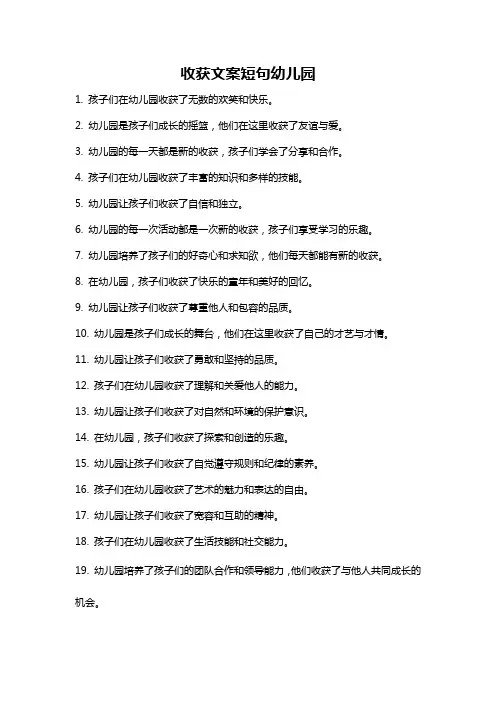 收获文案短句幼儿园

1. 孩子们在幼儿园收获了无数的欢笑和快乐。

2. 幼儿园是孩子们成长的摇篮，他们在这里收获了友谊与爱。

3. 幼儿园的每一天都是新的收获，孩子们学会了分享和合作。

4. 孩子们在幼儿园收获了丰富的知识和多样的技能。

5. 幼儿园让孩子们收获了自信和独立。

6. 幼儿园的每一次活动都是一次新的收获，孩子们享受学习的乐趣。

7. 幼儿园培养了孩子们的好奇心和求知欲，他们每天都能有新的收获。

8. 在幼儿园，孩子们收获了快乐的童年和美好的回忆。

9. 幼儿园让孩子们收获了尊重他人和包容的品质。

10. 幼儿园是孩子们成长的舞台，他们在这里收获了自己的才艺与才情。

11. 幼儿园让孩子们收获了勇敢和坚持的品质。

12. 孩子们在幼儿园收获了理解和关爱他人的能力。

13. 幼儿园让孩子们收获了对自然和环境的保护意识。

14. 在幼儿园，孩子们收获了探索和创造的乐趣。

15. 幼儿园让孩子们收获了自觉遵守规则和纪律的素养。

16. 孩子们在幼儿园收获了艺术的魅力和表达的自由。

17. 幼儿园让孩子们收获了宽容和互助的精神。

18. 孩子们在幼儿园收获了生活技能和社交能力。

19. 幼儿园培养了孩子们的团队合作和领导能力，他们收获了与他人共同成长的机会。